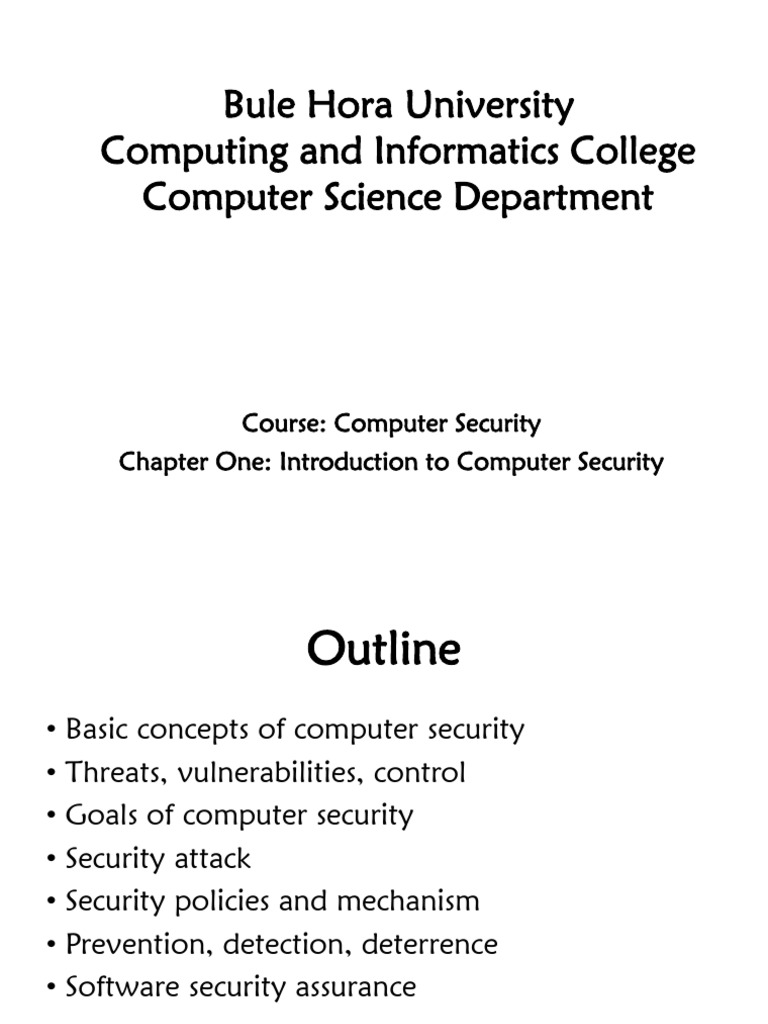 Bule Hora University
Computing and Informatics College
Computer Science Department

Course: Computer Security
Chapter One: Introduction to Computer Security

Outline

• Basic concepts of computer security
• Threats, vulnerabilities, control
• Goals of computer security
• Security attack
• Security policies and mechanism
• Prevention, detection, deterrence
• Software security assurance